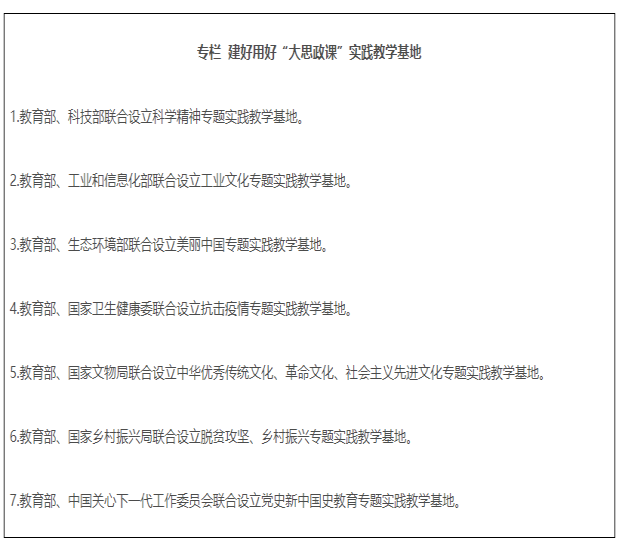 专栏 建好用好“大思政课”实践教学基地

1.教育部、科技部联合设立科学精神专题实践教学基地。

2.教育部、工业和信息化部联合设立工业文化专题实践教学基地。

3.教育部、生态环境部联合设立美丽中国专题实践教学基地。

4.教育部、国家卫生健康委联合设立抗击疫情专题实践教学基地。

5.教育部、国家文物局联合设立中华优秀传统文化、革命文化、社会主义先进文化专题实践教学基地。

6.教育部、国家乡村振兴局联合设立脱贫攻坚、乡村振兴专题实践教学基地。

7.教育部、中国关心下一代工作委员会联合设立党史新中国史教育专题实践教学基地。